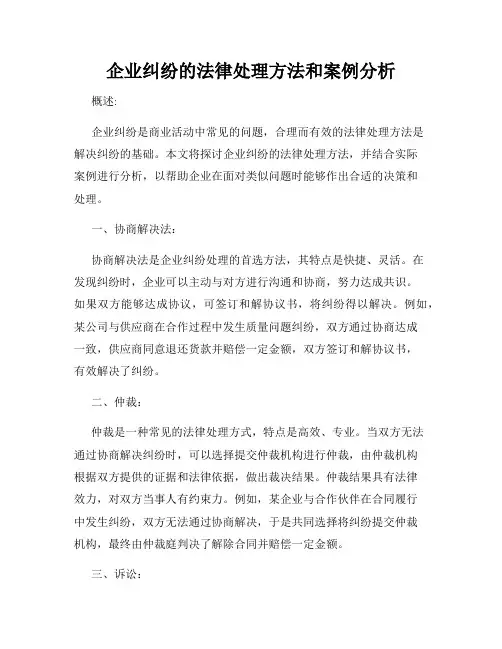 企业纠纷的法律处理方法和案例分析

概述:

企业纠纷是商业活动中常见的问题，合理而有效的法律处理方法是解决纠纷的基础。本文将探讨企业纠纷的法律处理方法，并结合实际案例进行分析，以帮助企业在面对类似问题时能够作出合适的决策和处理。

一、协商解决法:

协商解决法是企业纠纷处理的首选方法，其特点是快捷、灵活。在发现纠纷时，企业可以主动与对方进行沟通和协商，努力达成共识。如果双方能够达成协议，可签订和解协议书，将纠纷得以解决。例如，某公司与供应商在合作过程中发生质量问题纠纷，双方通过协商达成一致，供应商同意退还货款并赔偿一定金额，双方签订和解协议书，有效解决了纠纷。

二、仲裁:

仲裁是一种常见的法律处理方式，特点是高效、专业。当双方无法通过协商解决纠纷时，可以选择提交仲裁机构进行仲裁，由仲裁机构根据双方提供的证据和法律依据，做出裁决结果。仲裁结果具有法律效力，对双方当事人有约束力。例如，某企业与合作伙伴在合同履行中发生纠纷，双方无法通过协商解决，于是共同选择将纠纷提交仲裁机构，最终由仲裁庭判决了解除合同并赔偿一定金额。

三、诉讼: